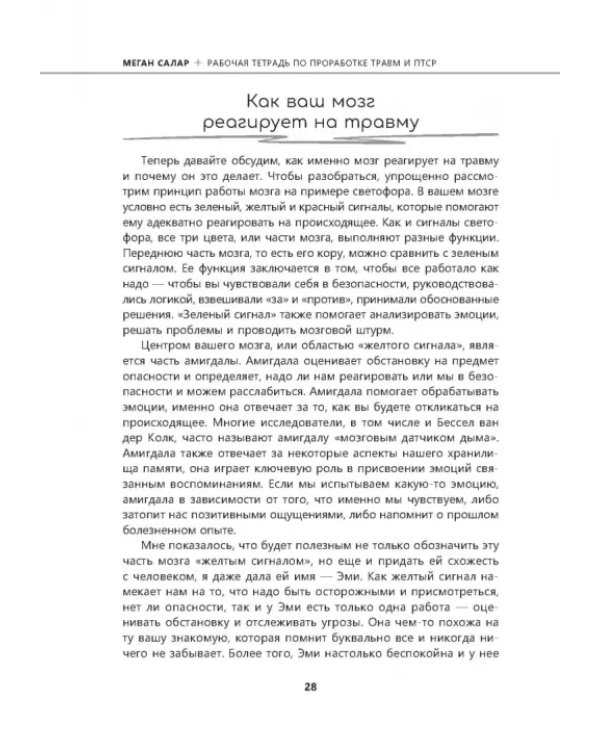 МЕГАН САЛАР + РАБОЧАЯ ТЕТРАДЬ ПО ПРОРАБОТКЕ ТРАВМ И ПТСР

Как ваш мозг
реагирует на травму

Теперь давайте обсудим, как именно мозг реагирует на травму и почему он это делает. Чтобы разобраться, упрощенно рассмотрим принцип работы мозга на примере светофора. В вашем мозге условно есть зеленый, желтый и красный сигналы, которые помогают ему адекватно реагировать на происходящее. Как и сигналы светофора, все три цвета, или части мозга, выполняют разные функции. Переднюю часть мозга, то есть его кору, можно сравнить с зеленым сигналом. Ее функция заключается в том, чтобы все работало как надо — чтобы вы чувствовали себя в безопасности, руководствовались логикой, взвешивали «за» и «против», принимали обоснованные решения. «Зеленый сигнал» также помогает анализировать эмоции, решать проблемы и проводить мозговой штурм.

Центром вашего мозга, или областью «желтого сигнала», является часть амигдалы. Амигдала оценивает обстановку на предмет опасности и определяет, надо ли нам реагировать или мы в безопасности и можем расслабиться. Амигдала помогает обрабатывать эмоции, именно она отвечает за то, как вы будете откликаться на происходящее. Многие исследователи, в том числе и Бессел ван дер Колк, часто называют амигдалу «мозговым датчиком дыма». Амигдала также отвечает за некоторые аспекты нашего хранилища памяти, она играет ключевую роль в присвоении эмоций связанным воспоминаниям. Если мы испытываем какую-то эмоцию, амигдала в зависимости от того, что именно мы чувствуем, либо затопит нас позитивными ощущениями, либо напомнит о прошлом болезненном опыте.

Мне показалось, что будет полезным не только обозначить эту часть мозга «желтым сигналом», но еще и придать ей схожесть с человеком, я даже дала ей имя — Эми. Как желтый сигнал намекает нам на то, что надо быть осторожными и присмотреться, нет ли опасности, так и у Эми есть только одна работа — оценивать обстановку и отслеживать угрозы. Она чем-то похожа на ту вашу знакомую, которая помнит буквально все и никогда ничего не забывает. Более того, Эми настолько беспокойна и у нее

28